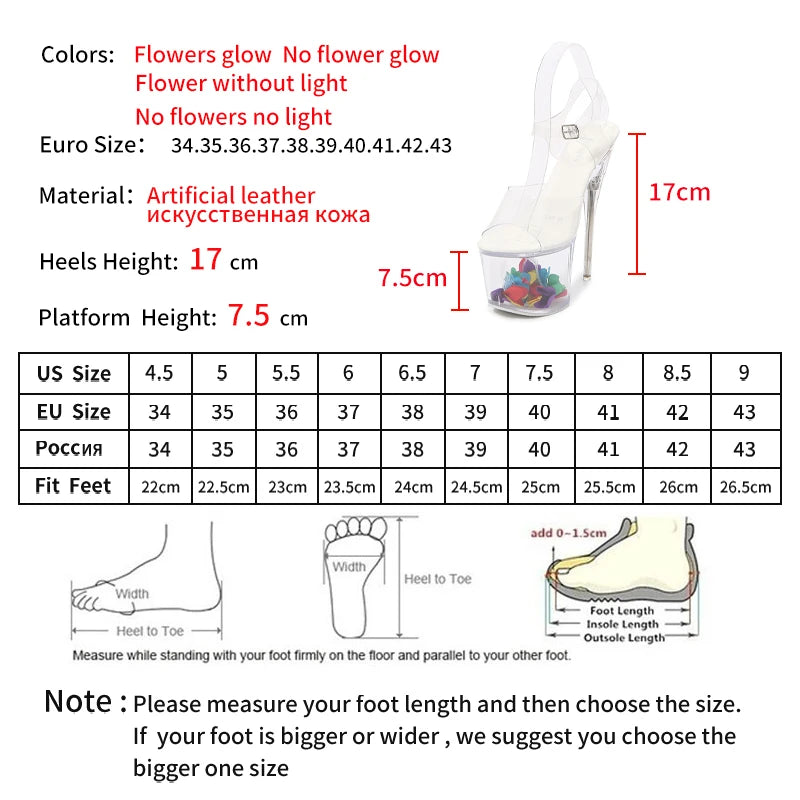 Colors: Flowers glow No flower glow
Flower without light
No flowers no light

Euro Size: 34.35.36.37.38.39.40.41.42.43

Material: Artificial leather
искусственная кожа

Heels Height: 17 cm

Platform Height: 7.5 cm

17cm

7.5cm

| US Size | 4.5 | 5 | 5.5 | 6 | 6.5 | 7 | 7.5 | 8 | 8.5 | 9 |
|---|---|---|---|---|---|---|---|---|---|---|
| EU Size | 34 | 35 | 36 | 37 | 38 | 39 | 40 | 41 | 42 | 43 |
| Россия | 34 | 35 | 36 | 37 | 38 | 39 | 40 | 41 | 42 | 43 |
| Fit Feet | 22cm | 22.5cm | 23cm | 23.5cm | 24cm | 24.5cm | 25cm | 25.5cm | 26cm | 26.5cm |

Width
Heel to Toe
Width
Heel to Toe
add 0~1.5cm
Foot Length
Insole Length
Outsole Length

Measure while standing with your foot firmly on the floor and parallel to your other foot.

Note : Please measure your foot length and then choose the size. If your foot is bigger or wider , we suggest you choose the bigger one size